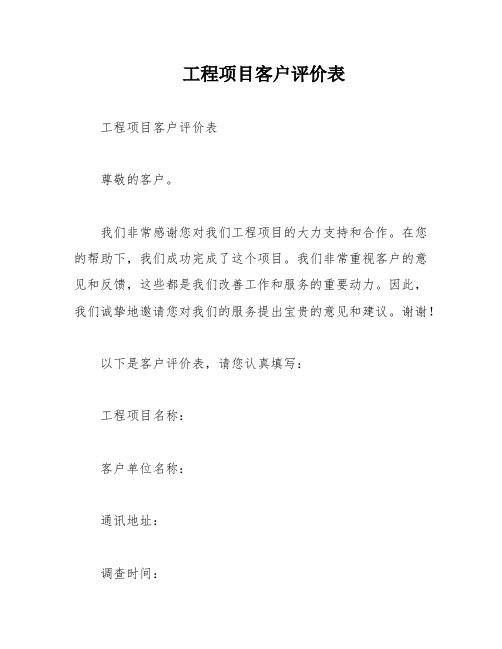 工程项目客户评价表

工程项目客户评价表

尊敬的客户。

我们非常感谢您对我们工程项目的大力支持和合作。在您的帮助下，我们成功完成了这个项目。我们非常重视客户的意见和反馈，这些都是我们改善工作和服务的重要动力。因此，我们诚挚地邀请您对我们的服务提出宝贵的意见和建议。谢谢！

以下是客户评价表，请您认真填写：

工程项目名称：

客户单位名称：

通讯地址：

调查时间：